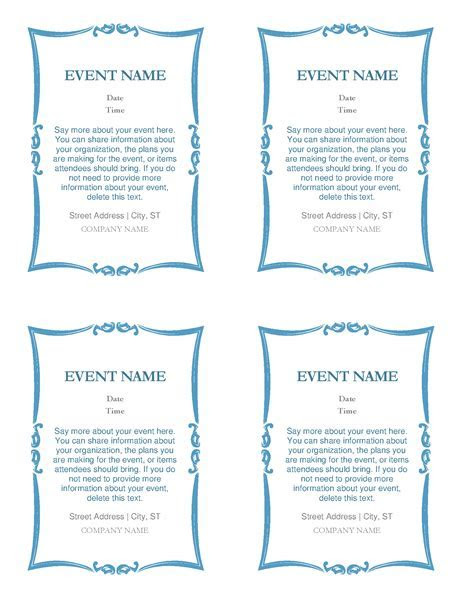 EVENT NAME

Date

Time

Say more about your event here. You can share information about your organization, the plans you are making for the event, or items attendees should bring. If you do not need to provide more information about your event, delete this text.

Street Address | City, ST

COMPANY NAME

EVENT NAME

Date

Time

Say more about your event here. You can share information about your organization, the plans you are making for the event, or items attendees should bring. If you do not need to provide more information about your event, delete this text.

Street Address | City, ST

COMPANY NAME

EVENT NAME

Date

Time

Say more about your event here. You can share information about your organization, the plans you are making for the event, or items attendees should bring. If you do not need to provide more information about your event, delete this text.

Street Address | City, ST

COMPANY NAME

EVENT NAME

Date

Time

Say more about your event here. You can share information about your organization, the plans you are making for the event, or items attendees should bring. If you do not need to provide more information about your event, delete this text.

Street Address | City, ST

COMPANY NAME